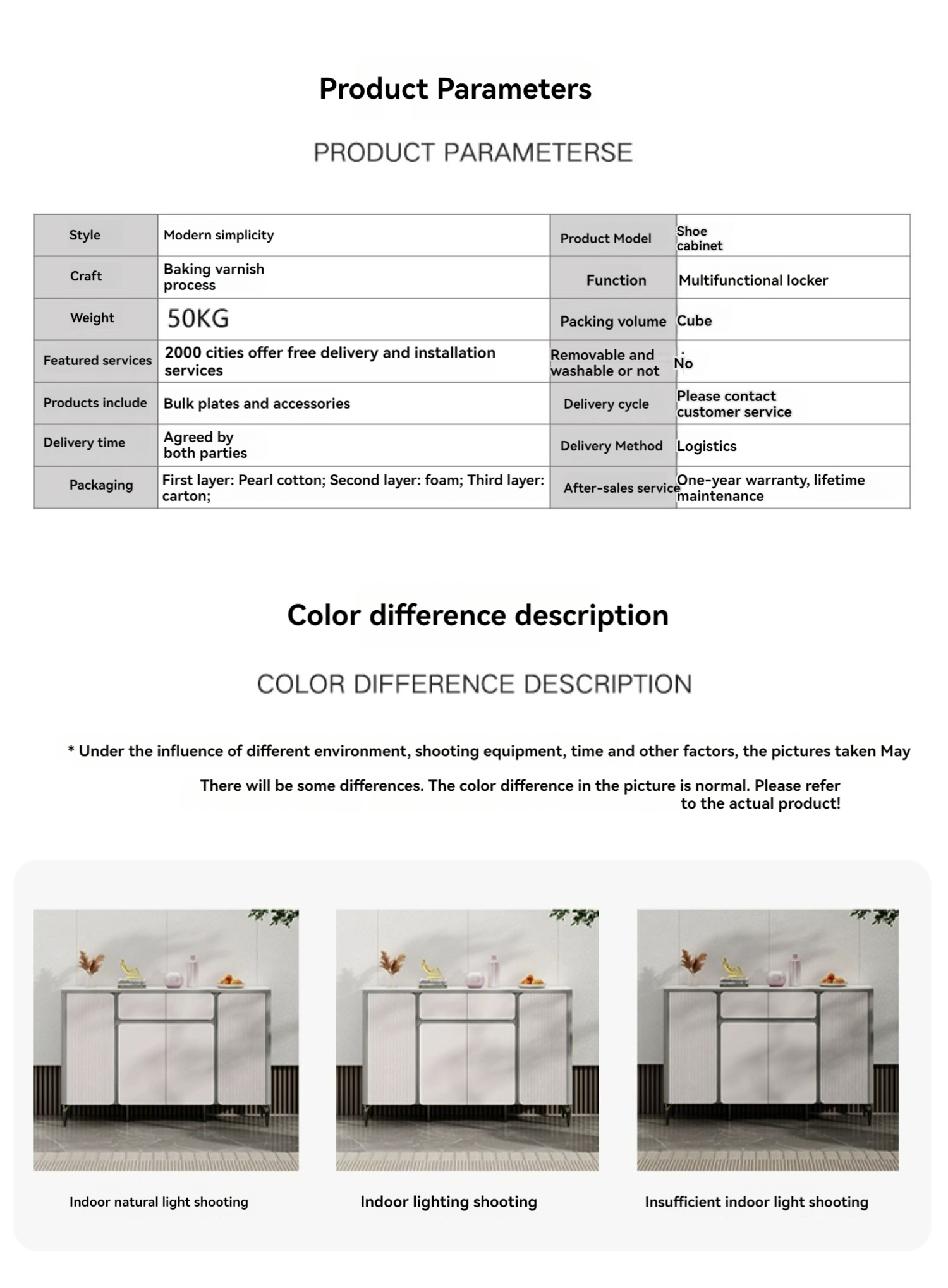 Product Parameters

PRODUCT PARAMETERSE

| Style | Modern simplicity | Product Model | Shoe cabinet |
|---|---|---|---|
| Craft | Baking varnish process | Function | Multifunctional locker |
| Weight | 50KG | Packing volume | Cube |
| Featured services | 2000 cities offer free delivery and installation services | Removable and washable or not | No |
| Products include | Bulk plates and accessories | Delivery cycle | Please contact customer service |
| Delivery time | Agreed by both parties | Delivery Method | Logistics |
| Packaging | First layer: Pearl cotton; Second layer: foam; Third layer: carton; | After-sales service | One-year warranty, lifetime maintenance |

Color difference description

COLOR DIFFERENCE DESCRIPTION

* Under the influence of different environment, shooting equipment, time and other factors, the pictures taken May

There will be some differences. The color difference in the picture is normal. Please refer to the actual product!

Indoor natural light shooting

Indoor lighting shooting

Insufficient indoor light shooting